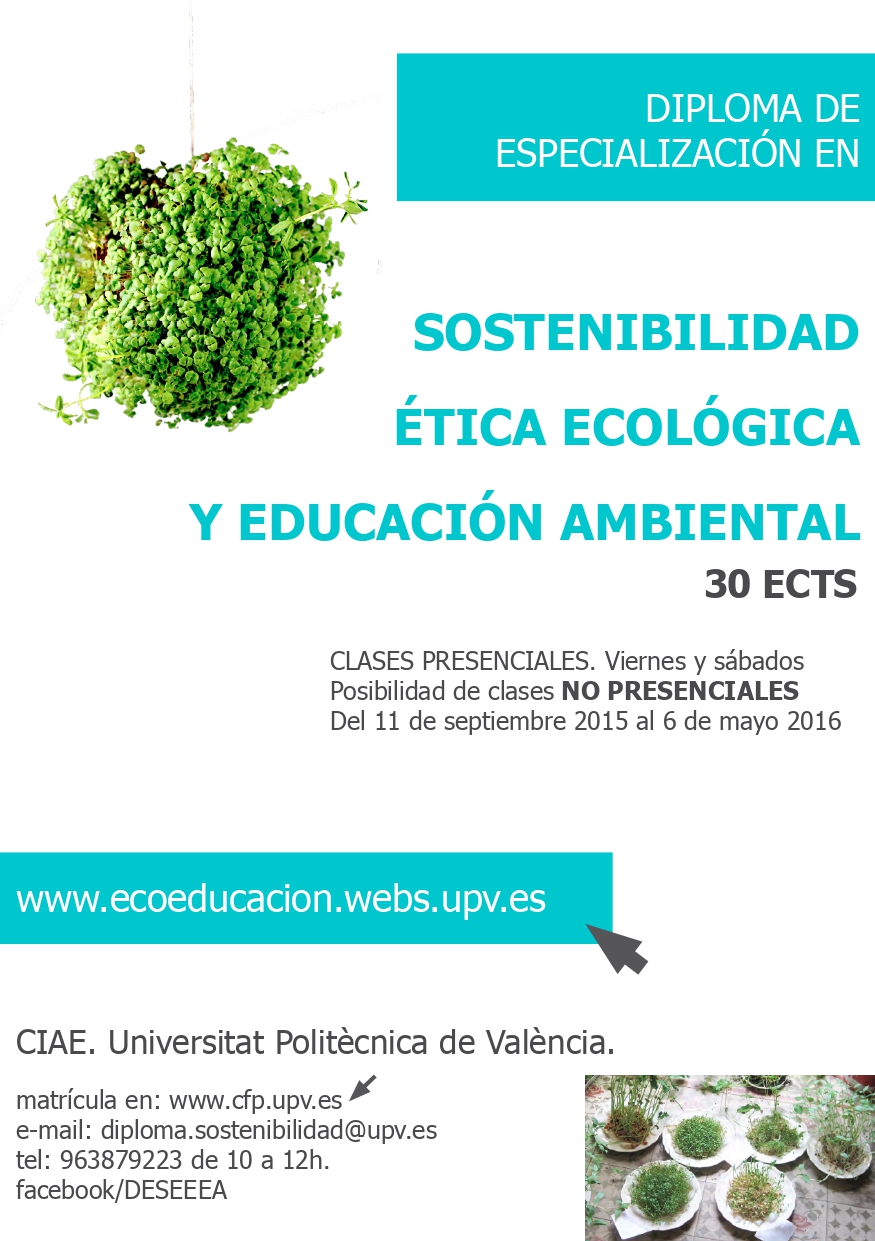 DIPLOMA DE
ESPECIALIZACIÓN EN

SOSTENIBILIDAD
ÉTICA ECOLÓGICA
Y EDUCACIÓN AMBIENTAL
30 ECTS

CLASES PRESENCIALES. Viernes y sábados
Posibilidad de clases NO PRESENCIALES
Del 11 de septiembre 2015 al 6 de mayo 2016

www.ecoeducacion.webs.upv.es

CIAE. Universitat Politècnica de València.

matrícula en: www.cfp.upv.es
e-mail: diploma.sostenibilidad@upv.es
tel: 963879223 de 10 a 12h.
facebook/DESEEEA